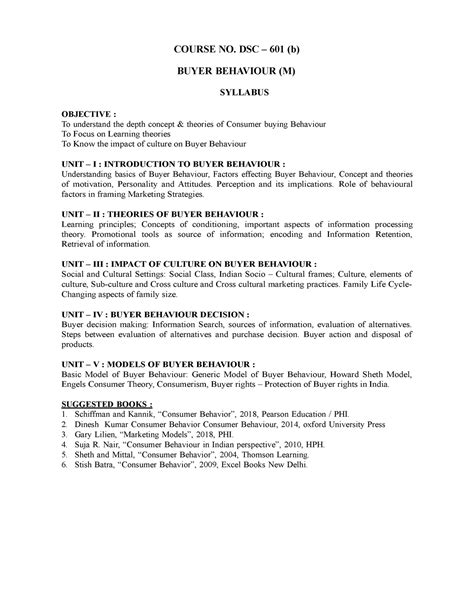 COURSE NO. DSC – 601 (b)

BUYER BEHAVIOUR (M)

SYLLABUS

OBJECTIVE :
To understand the depth concept & theories of Consumer buying Behaviour
To Focus on Learning theories
To Know the impact of culture on Buyer Behaviour

UNIT – I : INTRODUCTION TO BUYER BEHAVIOUR :
Understanding basics of Buyer Behaviour, Factors effecting Buyer Behaviour, Concept and theories of motivation, Personality and Attitudes. Perception and its implications. Role of behavioural factors in framing Marketing Strategies.

UNIT – II : THEORIES OF BUYER BEHAVIOUR :
Learning principles; Concepts of conditioning, important aspects of information processing theory. Promotional tools as source of information; encoding and Information Retention, Retrieval of information.

UNIT – III : IMPACT OF CULTURE ON BUYER BEHAVIOUR :
Social and Cultural Settings: Social Class, Indian Socio – Cultural frames; Culture, elements of culture, Sub-culture and Cross culture and Cross cultural marketing practices. Family Life Cycle-Changing aspects of family size.

UNIT – IV : BUYER BEHAVIOUR DECISION :
Buyer decision making: Information Search, sources of information, evaluation of alternatives. Steps between evaluation of alternatives and purchase decision. Buyer action and disposal of products.

UNIT – V : MODELS OF BUYER BEHAVIOUR :
Basic Model of Buyer Behaviour: Generic Model of Buyer Behaviour, Howard Sheth Model, Engels Consumer Theory, Consumerism, Buyer rights – Protection of Buyer rights in India.

SUGGESTED BOOKS :
1. Schiffman and Kannik, "Consumer Behavior", 2018, Pearson Education / PHI.
2. Dinesh Kumar Consumer Behavior Consumer Behaviour, 2014, oxford University Press
3. Gary Lilien, "Marketing Models", 2018, PHI.
4. Suja R. Nair, "Consumer Behaviour in Indian perspective", 2010, HPH.
5. Sheth and Mittal, "Consumer Behavior", 2004, Thomson Learning.
6. Stish Batra, "Consumer Behavior", 2009, Excel Books New Delhi.